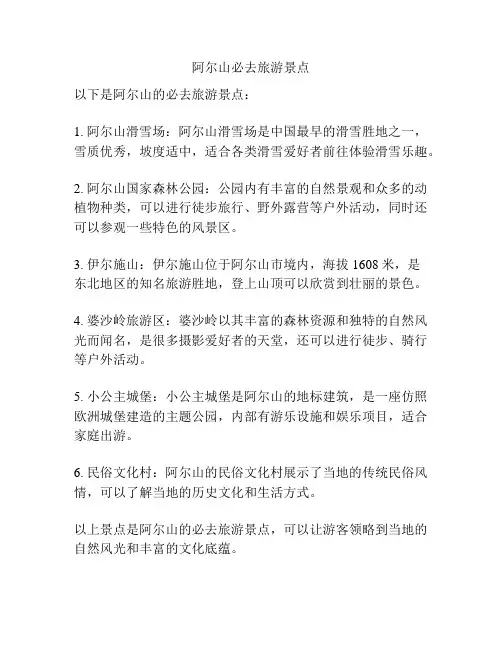 阿尔山必去旅游景点

以下是阿尔山的必去旅游景点：

1. 阿尔山滑雪场：阿尔山滑雪场是中国最早的滑雪胜地之一，雪质优秀，坡度适中，适合各类滑雪爱好者前往体验滑雪乐趣。

2. 阿尔山国家森林公园：公园内有丰富的自然景观和众多的动植物种类，可以进行徒步旅行、野外露营等户外活动，同时还可以参观一些特色的风景区。

3. 伊尔施山：伊尔施山位于阿尔山市境内，海拔 1608 米，是东北地区的知名旅游胜地，登上山顶可以欣赏到壮丽的景色。

4. 婆沙岭旅游区：婆沙岭以其丰富的森林资源和独特的自然风光而闻名，是很多摄影爱好者的天堂，还可以进行徒步、骑行等户外活动。

5. 小公主城堡：小公主城堡是阿尔山的地标建筑，是一座仿照欧洲城堡建造的主题公园，内部有游乐设施和娱乐项目，适合家庭出游。

6. 民俗文化村：阿尔山的民俗文化村展示了当地的传统民俗风情，可以了解当地的历史文化和生活方式。

以上景点是阿尔山的必去旅游景点，可以让游客领略到当地的自然风光和丰富的文化底蕴。